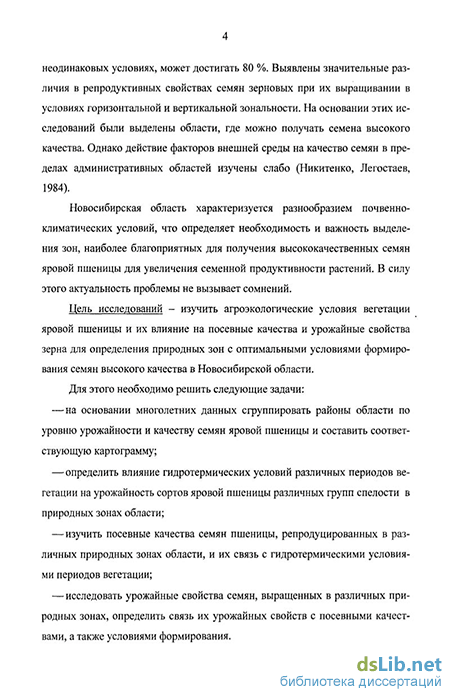 4

неодинаковых условиях, может достигать 80 %. Выявлены значительные различия в репродуктивных свойствах семян зерновых при их выращивании в условиях горизонтальной и вертикальной зональности. На основании этих исследований были выделены области, где можно получать семена высокого качества. Однако действие факторов внешней среды на качество семян в пределах административных областей изучены слабо (Никитенко, Легостаев, 1984).

Новосибирская область характеризуется разнообразием почвенно-климатических условий, что определяет необходимость и важность выделения зон, наиболее благоприятных для получения высококачественных семян яровой пшеницы для увеличения семенной продуктивности растений. В силу этого актуальность проблемы не вызывает сомнений.

Цель исследований – изучить агроэкологические условия вегетации яровой пшеницы и их влияние на посевные качества и урожайные свойства зерна для определения природных зон с оптимальными условиями формирования семян высокого качества в Новосибирской области.

Для этого необходимо решить следующие задачи:

— на основании многолетних данных сгруппировать районы области по уровню урожайности и качеству семян яровой пшеницы и составить соответствующую картограмму;

— определить влияние гидротермических условий различных периодов вегетации на урожайность сортов яровой пшеницы различных групп спелости в природных зонах области;

— изучить посевные качества семян пшеницы, репродуцированных в различных природных зонах области, и их связь с гидротермическими условиями периодов вегетации;

— исследовать урожайные свойства семян, выращенных в различных природных зонах, определить связь их урожайных свойств с посевными качествами, а также условиями формирования.

dsLib.net
библиотека диссертаций